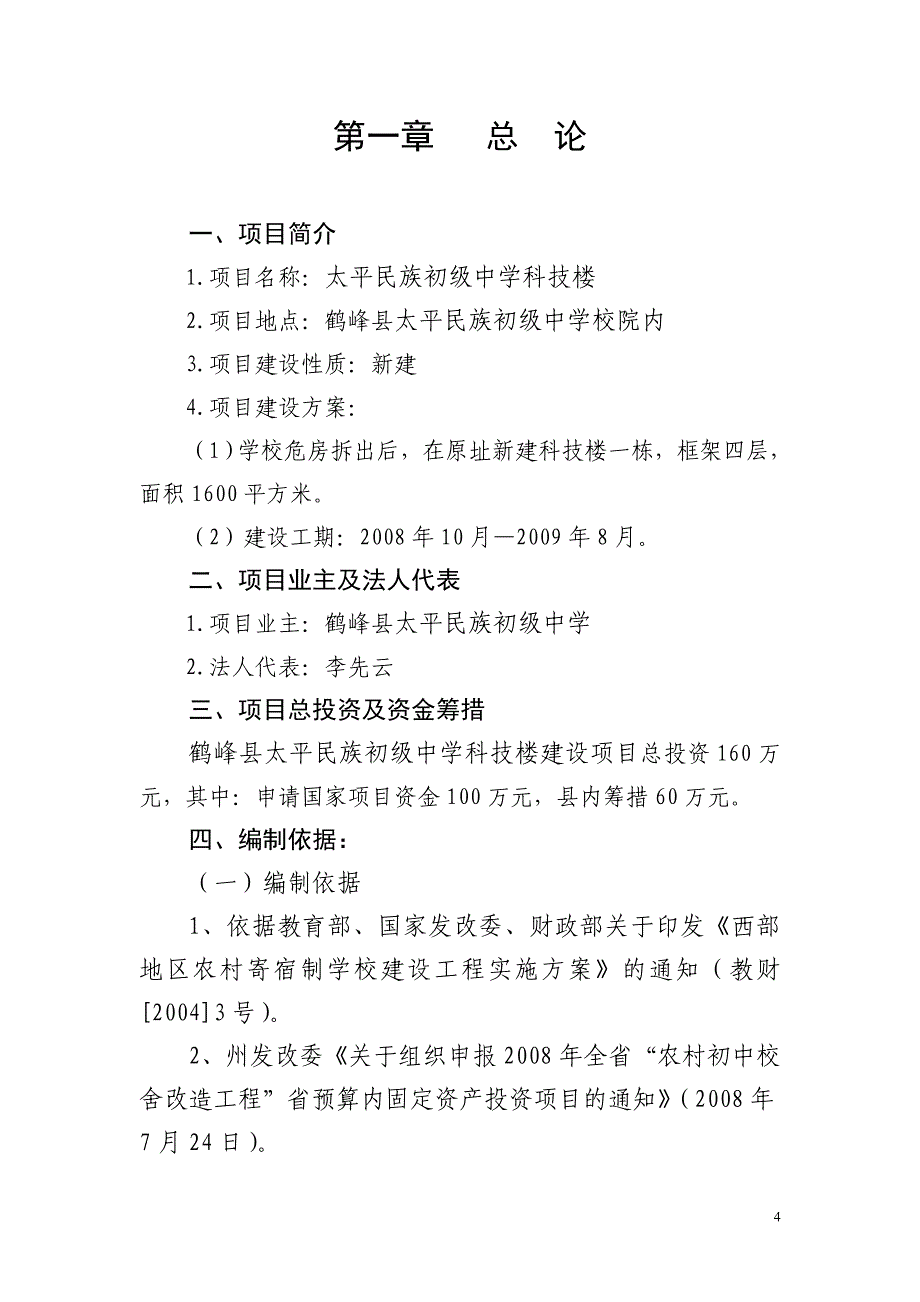 第一章　总　论

一、项目简介

1.项目名称：太平民族初级中学科技楼

2.项目地点：鹤峰县太平民族初级中学校院内

3.项目建设性质：新建

4.项目建设方案：

（1）学校危房拆出后，在原址新建科技楼一栋，框架四层，面积1600平方米。

（2）建设工期：2008年10月—2009年8月。

二、项目业主及法人代表

1.项目业主：鹤峰县太平民族初级中学

2.法人代表：李先云

三、项目总投资及资金筹措

鹤峰县太平民族初级中学科技楼建设项目总投资160万元，其中：申请国家项目资金100万元，县内筹措60万元。

四、编制依据：

（一）编制依据

1、依据教育部、国家发改委、财政部关于印发《西部地区农村寄宿制学校建设工程实施方案》的通知（教财[2004]3号）。

2、州发改委《关于组织申报2008年全省“农村初中校舍改造工程”省预算内固定资产投资项目的通知》(2008年7月24日)。

4